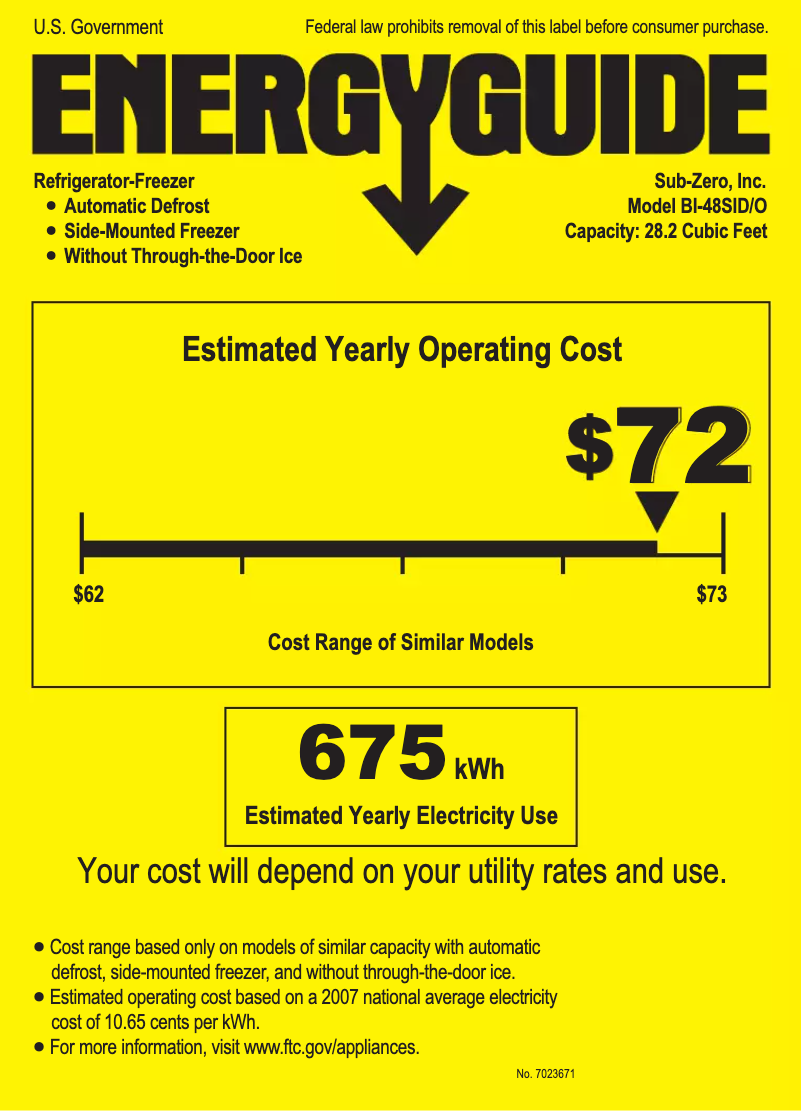 U.S. Government

Federal law prohibits removal of this label before consumer purchase.

ENERGYGUIDE

Refrigerator-Freezer
• Automatic Defrost
• Side-Mounted Freezer
• Without Through-the-Door Ice

Sub-Zero, Inc.
Model BI-48SID/O
Capacity: 28.2 Cubic Feet

Estimated Yearly Operating Cost

$72

$62

$73

Cost Range of Similar Models

675 kWh

Estimated Yearly Electricity Use

Your cost will depend on your utility rates and use.

• Cost range based only on models of similar capacity with automatic defrost, side-mounted freezer, and without through-the-door ice.
• Estimated operating cost based on a 2007 national average electricity cost of 10.65 cents per kWh.
• For more information, visit www.ftc.gov/appliances.

No. 7023671